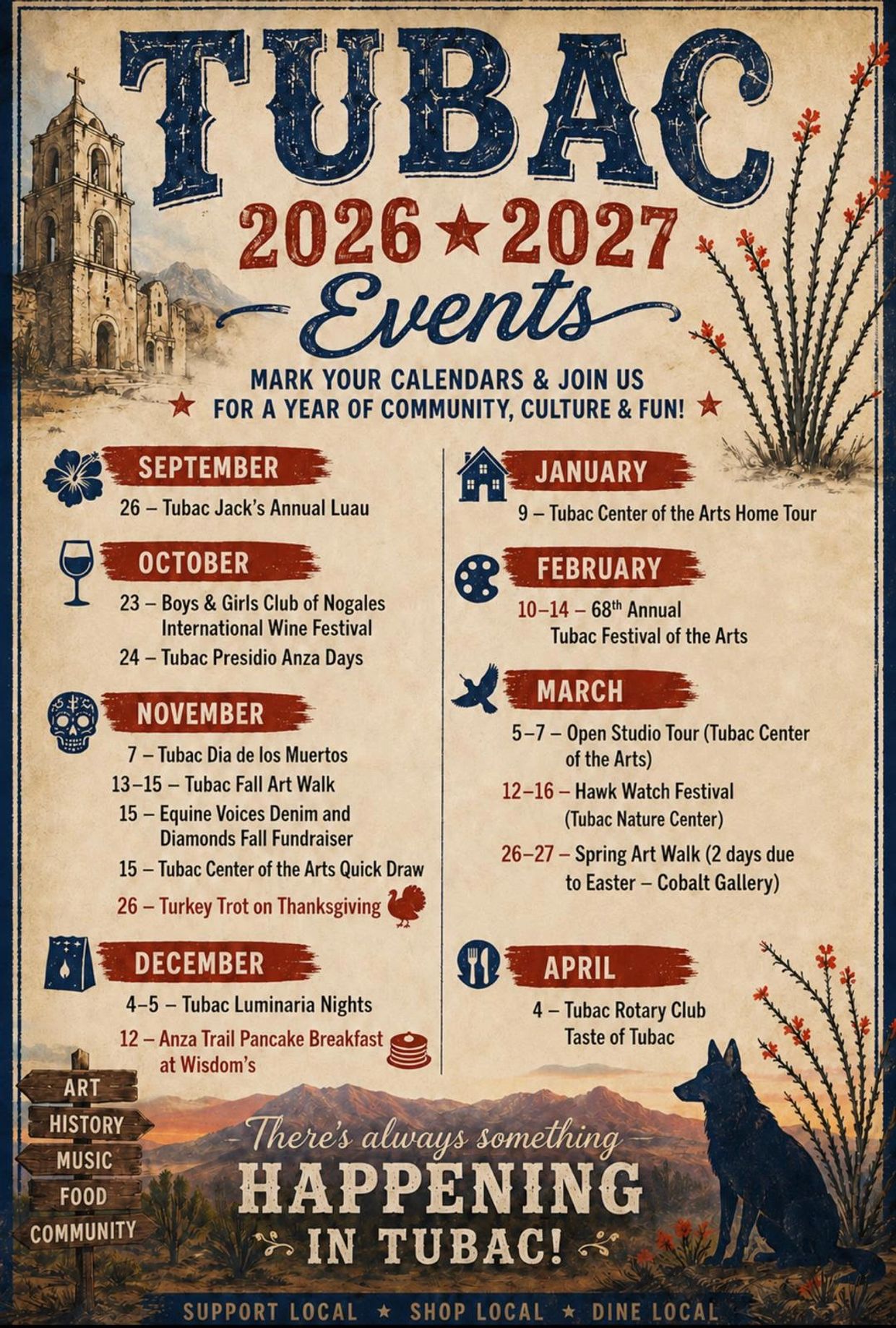 TUBAC

2026 ★ 2027

Events

MARK YOUR CALENDARS & JOIN US
★ FOR A YEAR OF COMMUNITY, CULTURE & FUN! ★

SEPTEMBER

26 – Tubac Jack's Annual Luau

OCTOBER

23 – Boys & Girls Club of Nogales International Wine Festival

24 – Tubac Presidio Anza Days

NOVEMBER

7 – Tubac Dia de los Muertos

13–15 – Tubac Fall Art Walk

15 – Equine Voices Denim and Diamonds Fall Fundraiser

15 – Tubac Center of the Arts Quick Draw

26 – Turkey Trot on Thanksgiving

DECEMBER

4–5 – Tubac Luminaria Nights

12 – Anza Trail Pancake Breakfast at Wisdom's

JANUARY

9 – Tubac Center of the Arts Home Tour

FEBRUARY

10–14 – 68$^{th}$ Annual Tubac Festival of the Arts

MARCH

5–7 – Open Studio Tour (Tubac Center of the Arts)

12–16 – Hawk Watch Festival (Tubac Nature Center)

26–27 – Spring Art Walk (2 days due to Easter – Cobalt Gallery)

APRIL

4 – Tubac Rotary Club Taste of Tubac

ART
HISTORY
MUSIC
FOOD
COMMUNITY

There's always something
HAPPENING
IN TUBAC!

SUPPORT LOCAL ★ SHOP LOCAL ★ DINE LOCAL